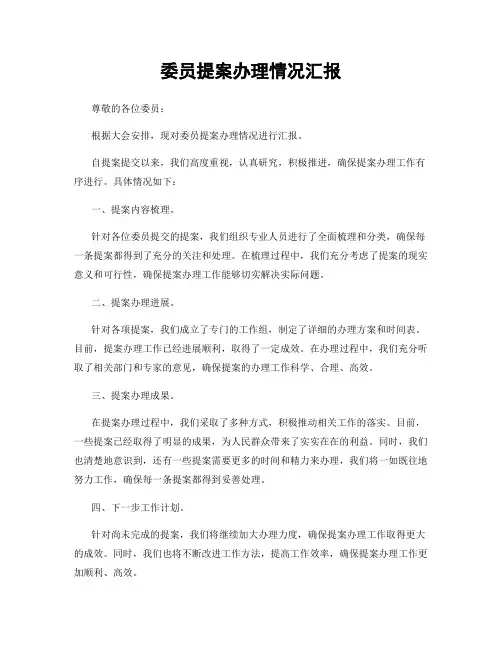 委员提案办理情况汇报

尊敬的各位委员：

根据大会安排，现对委员提案办理情况进行汇报。

自提案提交以来，我们高度重视，认真研究，积极推进，确保提案办理工作有序进行。具体情况如下：

一、提案内容梳理。

针对各位委员提交的提案，我们组织专业人员进行了全面梳理和分类，确保每一条提案都得到了充分的关注和处理。在梳理过程中，我们充分考虑了提案的现实意义和可行性，确保提案办理工作能够切实解决实际问题。

二、提案办理进展。

针对各项提案，我们成立了专门的工作组，制定了详细的办理方案和时间表。目前，提案办理工作已经进展顺利，取得了一定成效。在办理过程中，我们充分听取了相关部门和专家的意见，确保提案的办理工作科学、合理、高效。

三、提案办理成果。

在提案办理过程中，我们采取了多种方式，积极推动相关工作的落实。目前，一些提案已经取得了明显的成果，为人民群众带来了实实在在的利益。同时，我们也清楚地意识到，还有一些提案需要更多的时间和精力来办理，我们将一如既往地努力工作，确保每一条提案都得到妥善处理。

四、下一步工作计划。

针对尚未完成的提案，我们将继续加大办理力度，确保提案办理工作取得更大的成效。同时，我们也将不断改进工作方法，提高工作效率，确保提案办理工作更加顺利、高效。